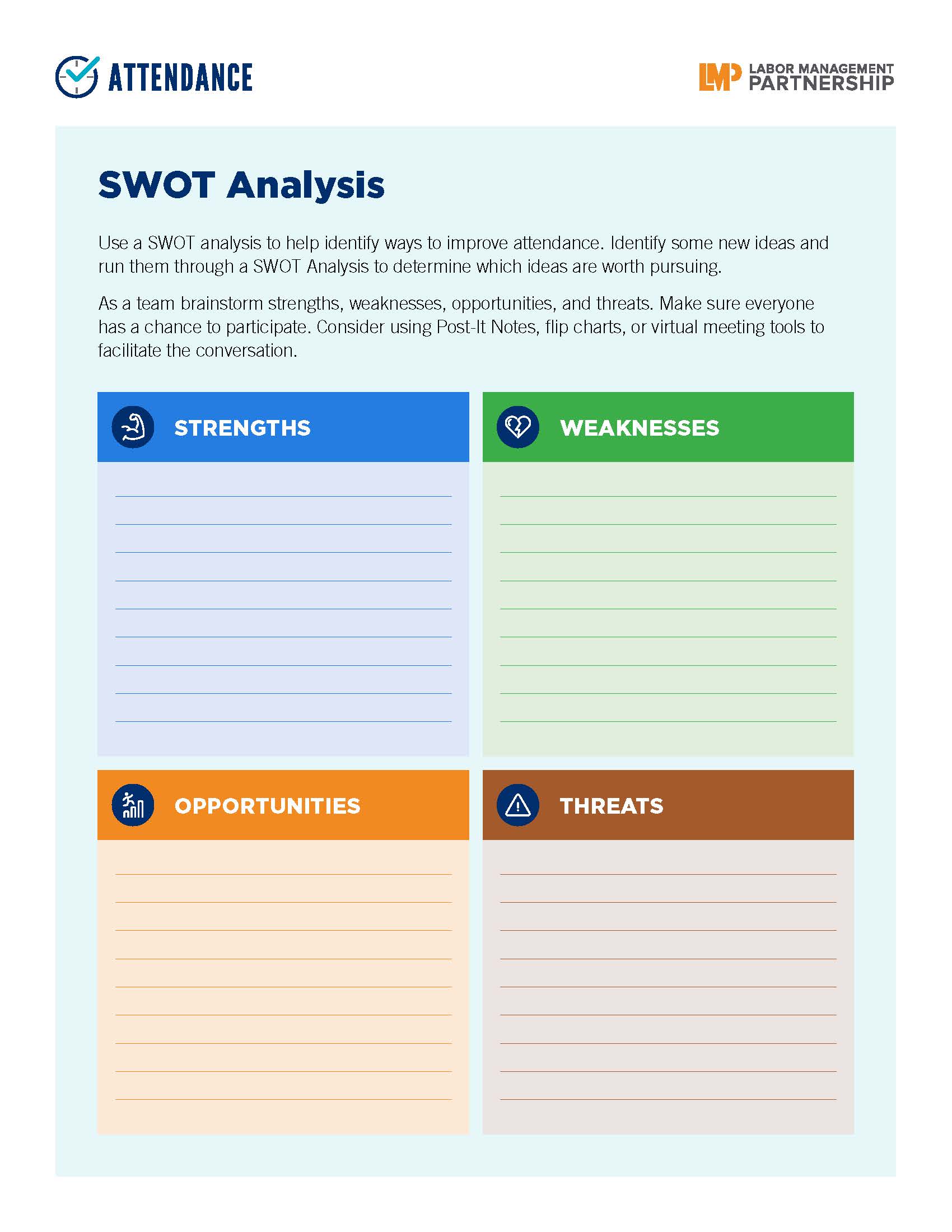 ATTENDANCE

LMP LABOR MANAGEMENT PARTNERSHIP

SWOT Analysis

Use a SWOT analysis to help identify ways to improve attendance. Identify some new ideas and run them through a SWOT Analysis to determine which ideas are worth pursuing.

As a team brainstorm strengths, weaknesses, opportunities, and threats. Make sure everyone has a chance to participate. Consider using Post-It Notes, flip charts, or virtual meeting tools to facilitate the conversation.

STRENGTHS

WEAKNESSES

OPPORTUNITIES

THREATS